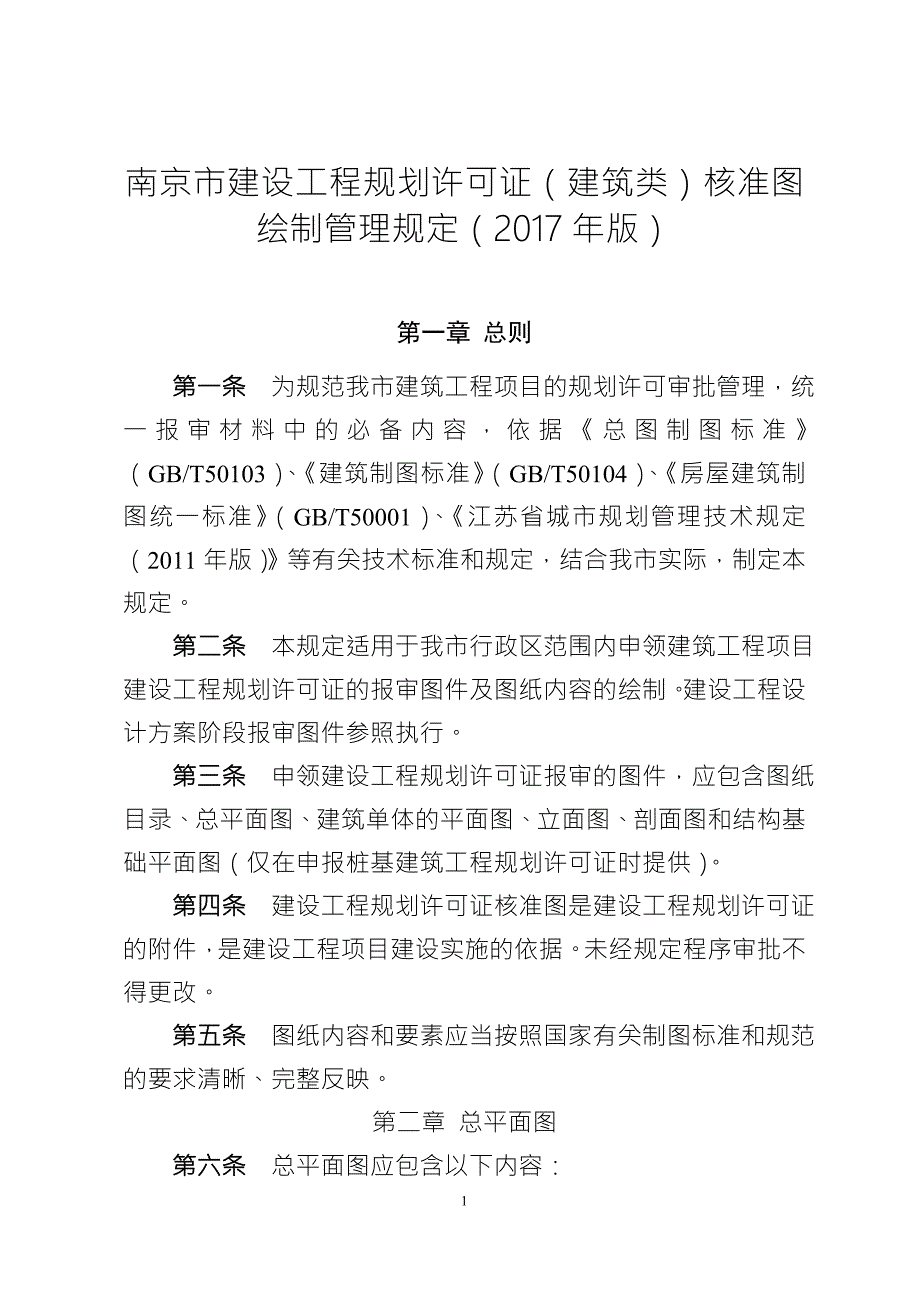 南京市建设工程规划许可证（建筑类）核准图绘制管理规定（2017 年版）

第一章 总则

第一条 为规范我市建筑工程项目的规划许可审批管理，统一报审材料中的必备内容，依据《总图制图标准》（GB/T50103）、《建筑制图标准》（GB/T50104）、《房屋建筑制图统一标准》（GB/T50001）、《江苏省城市规划管理技术规定（2011 年版）》等有关技术标准和规定，结合我市实际，制定本规定。

第二条 本规定适用于我市行政区范围内申领建筑工程项目建设工程规划许可证的报审图件及图纸内容的绘制。建设工程设计方案阶段报审图件参照执行。

第三条 申领建设工程规划许可证报审的图件，应包含图纸目录、总平面图、建筑单体的平面图、立面图、剖面图和结构基础平面图（仅在申报桩基建筑工程规划许可证时提供）。

第四条 建设工程规划许可证核准图是建设工程规划许可证的附件，是建设工程项目建设实施的依据。未经规定程序审批不得更改。

第五条 图纸内容和要素应当按照国家有关制图标准和规范的要求清晰、完整反映。

第二章 总平面图

第六条 总平面图应包含以下内容：

1